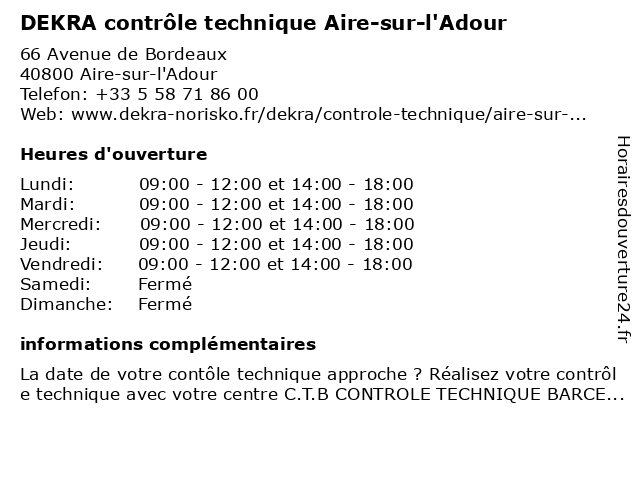 DEKRA contrôle technique Aire-sur-l'Adour

66 Avenue de Bordeaux
40800 Aire-sur-l'Adour
Telefon: +33 5 58 71 86 00
Web: www.dekra-norisko.fr/dekra/controle-technique/aire-sur-...

Heures d'ouverture

| | |
|---|---|
| Lundi: | 09:00 - 12:00 et 14:00 - 18:00 |
| Mardi: | 09:00 - 12:00 et 14:00 - 18:00 |
| Mercredi: | 09:00 - 12:00 et 14:00 - 18:00 |
| Jeudi: | 09:00 - 12:00 et 14:00 - 18:00 |
| Vendredi: | 09:00 - 12:00 et 14:00 - 18:00 |
| Samedi: | Fermé |
| Dimanche: | Fermé |

informations complémentaires

La date de votre contôle technique approche ? Réalisez votre contrôl e technique avec votre centre C.T.B CONTROLE TECHNIQUE BARCE...

Horairesdouverture24.fr